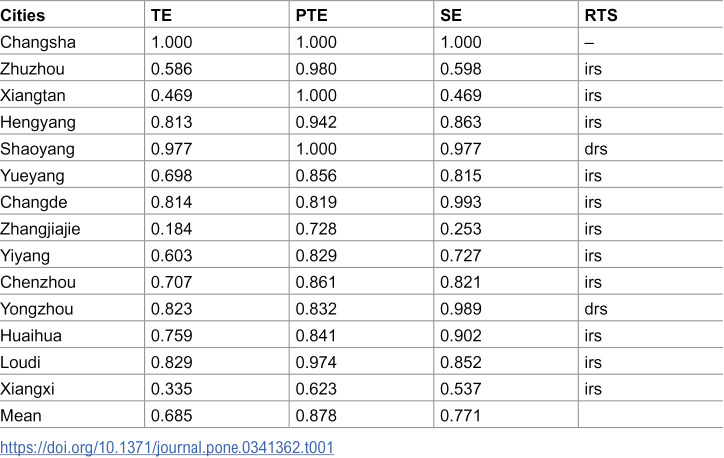 | Cities | TE | PTE | SE | RTS |
|---|---|---|---|---|
| Changsha | 1.000 | 1.000 | 1.000 | – |
| Zhuzhou | 0.586 | 0.980 | 0.598 | irs |
| Xiangtan | 0.469 | 1.000 | 0.469 | irs |
| Hengyang | 0.813 | 0.942 | 0.863 | irs |
| Shaoyang | 0.977 | 1.000 | 0.977 | drs |
| Yueyang | 0.698 | 0.856 | 0.815 | irs |
| Changde | 0.814 | 0.819 | 0.993 | irs |
| Zhangjiajie | 0.184 | 0.728 | 0.253 | irs |
| Yiyang | 0.603 | 0.829 | 0.727 | irs |
| Chenzhou | 0.707 | 0.861 | 0.821 | irs |
| Yongzhou | 0.823 | 0.832 | 0.989 | drs |
| Huaihua | 0.759 | 0.841 | 0.902 | irs |
| Loudi | 0.829 | 0.974 | 0.852 | irs |
| Xiangxi | 0.335 | 0.623 | 0.537 | irs |
| Mean | 0.685 | 0.878 | 0.771 | |

https://doi.org/10.1371/journal.pone.0341362.t001